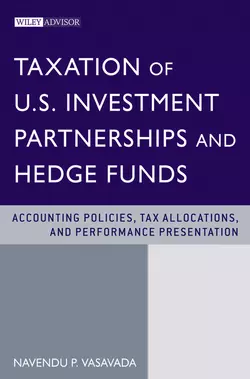 WILEY ADVISOR

TAXATION OF U.S. INVESTMENT PARTNERSHIPS AND HEDGE FUNDS

ACCOUNTING POLICIES, TAX ALLOCATIONS, AND PERFORMANCE PRESENTATION

NAVENDU P. VASAVADA